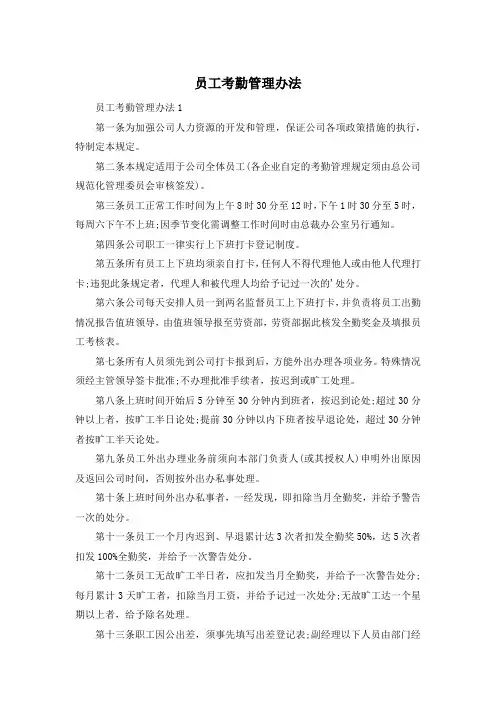 员工考勤管理办法

员工考勤管理办法1

第一条为加强公司人力资源的开发和管理，保证公司各项政策措施的执行，特制定本规定。

第二条本规定适用于公司全体员工(各企业自定的考勤管理规定须由总公司规范化管理委员会审核签发)。

第三条员工正常工作时间为上午8时30分至12时，下午1时30分至5时，每周六下午不上班;因季节变化需调整工作时间时由总裁办公室另行通知。

第四条公司职工一律实行上下班打卡登记制度。

第五条所有员工上下班均须亲自打卡，任何人不得代理他人或由他人代理打卡;违犯此条规定者，代理人和被代理人均给予记过一次的'处分。

第六条公司每天安排人员一到两名监督员工上下班打卡，并负责将员工出勤情况报告值班领导，由值班领导报至劳资部，劳资部据此核发全勤奖金及填报员工考核表。

第七条所有人员须先到公司打卡报到后，方能外出办理各项业务。特殊情况须经主管领导签卡批准;不办理批准手续者，按迟到或旷工处理。

第八条上班时间开始后5分钟至30分钟内到班者，按迟到论处;超过30分钟以上者，按旷工半日论处;提前30分钟以内下班者按早退论处，超过30分钟者按旷工半天论处。

第九条员工外出办理业务前须向本部门负责人(或其授权人)申明外出原因及返回公司时间，否则按外出办私事处理。

第十条上班时间外出办私事者，一经发现，即扣除当月全勤奖，并给予警告一次的处分。

第十一条员工一个月内迟到、早退累计达3次者扣发全勤奖50%，达5次者扣发100%全勤奖，并给予一次警告处分。

第十二条员工无故旷工半日者，应扣发当月全勤奖，并给予一次警告处分;每月累计3天旷工者，扣除当月工资，并给予记过一次处分;无故旷工达一个星期以上者，给予除名处理。

第十三条职工因公出差，须事先填写出差登记表;副经理以下人员由部门经